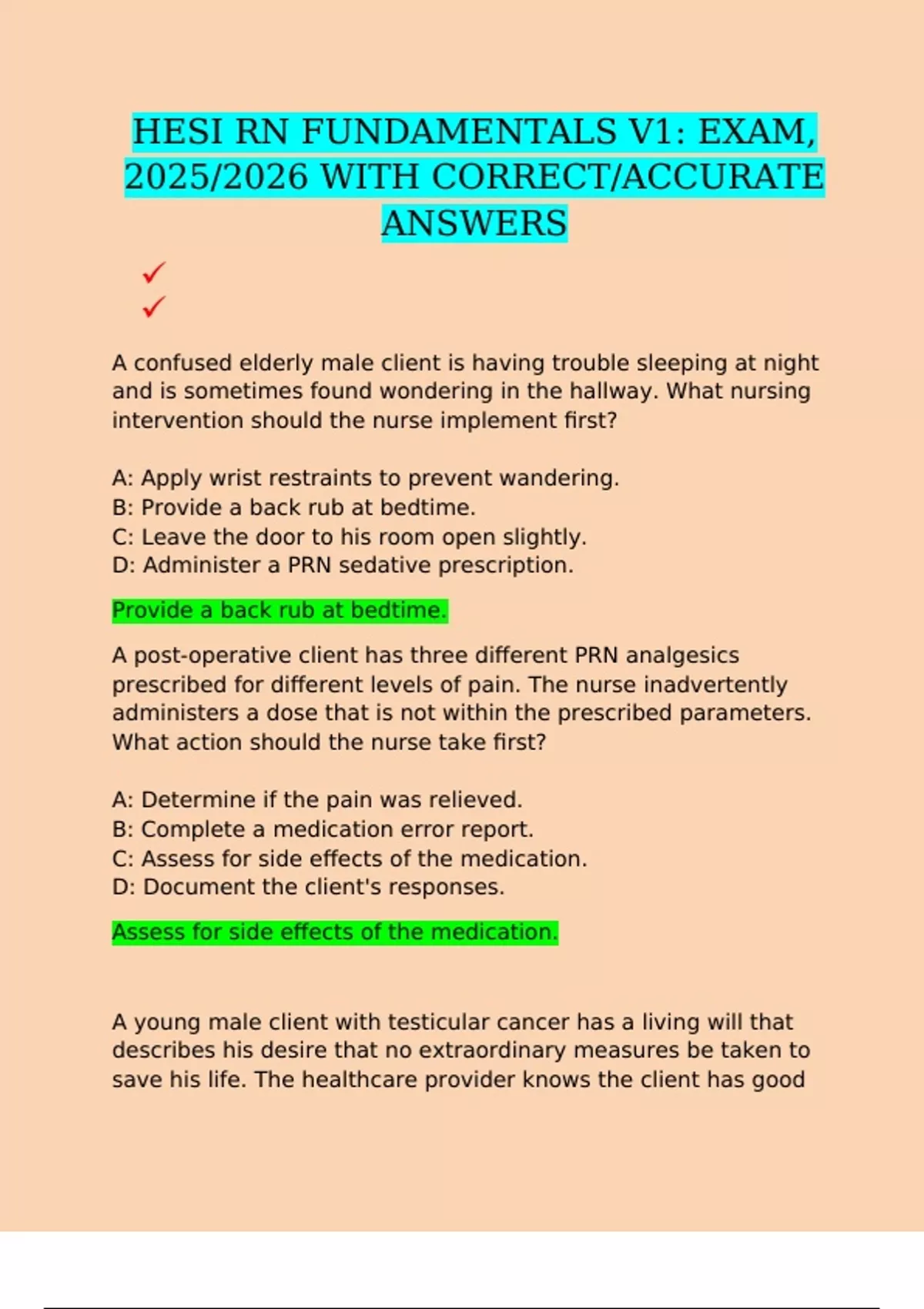 HESI RN FUNDAMENTALS V1: EXAM, 2025/2026 WITH CORRECT/ACCURATE ANSWERS

✓
✓

A confused elderly male client is having trouble sleeping at night and is sometimes found wondering in the hallway. What nursing intervention should the nurse implement first?

A: Apply wrist restraints to prevent wandering.
B: Provide a back rub at bedtime.
C: Leave the door to his room open slightly.
D: Administer a PRN sedative prescription.

Provide a back rub at bedtime.

A post-operative client has three different PRN analgesics prescribed for different levels of pain. The nurse inadvertently administers a dose that is not within the prescribed parameters. What action should the nurse take first?

A: Determine if the pain was relieved.
B: Complete a medication error report.
C: Assess for side effects of the medication.
D: Document the client's responses.

Assess for side effects of the medication.

A young male client with testicular cancer has a living will that describes his desire that no extraordinary measures be taken to save his life. The healthcare provider knows the client has good